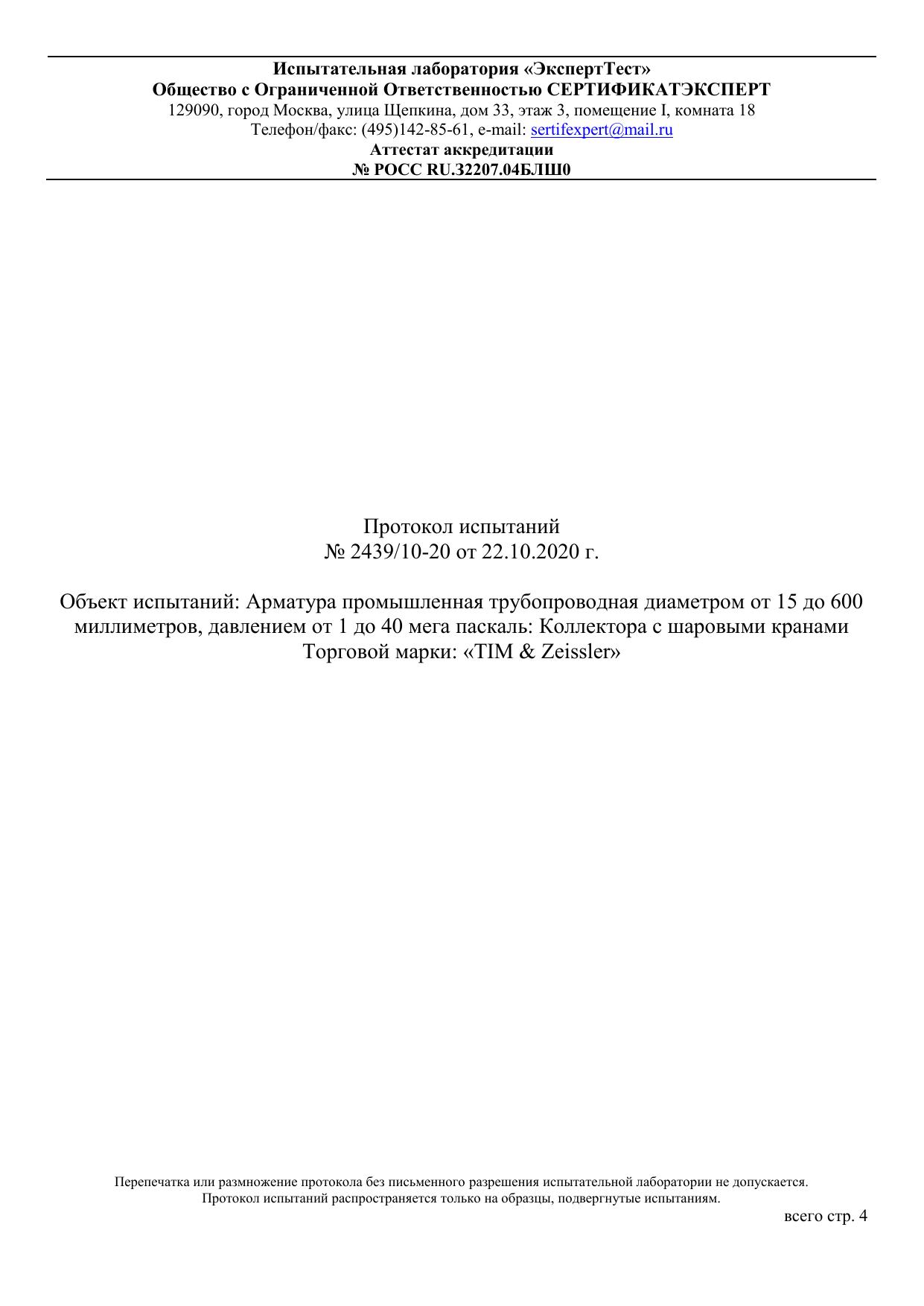 Испытательная лаборатория «ЭкспертТест»
Общество с Ограниченной Ответственностью СЕРТИФИКАТЭКСПЕРТ
129090, город Москва, улица Щепкина, дом 33, этаж 3, помещение I, комната 18
Телефон/факс: (495)142-85-61, e-mail: sertifexpert@mail.ru
Аттестат аккредитации
№ РОСС RU.32207.04БЛШ0

Протокол испытаний
№ 2439/10-20 от 22.10.2020 г.

Объект испытаний: Арматура промышленная трубопроводная диаметром от 15 до 600 миллиметров, давлением от 1 до 40 мега паскаль: Коллектора с шаровыми кранами Торговой марки: «TIM & Zeissler»

Перепечатка или размножение протокола без письменного разрешения испытательной лаборатории не допускается.
Протокол испытаний распространяется только на образцы, подвергнутые испытаниям.

всего стр. 4